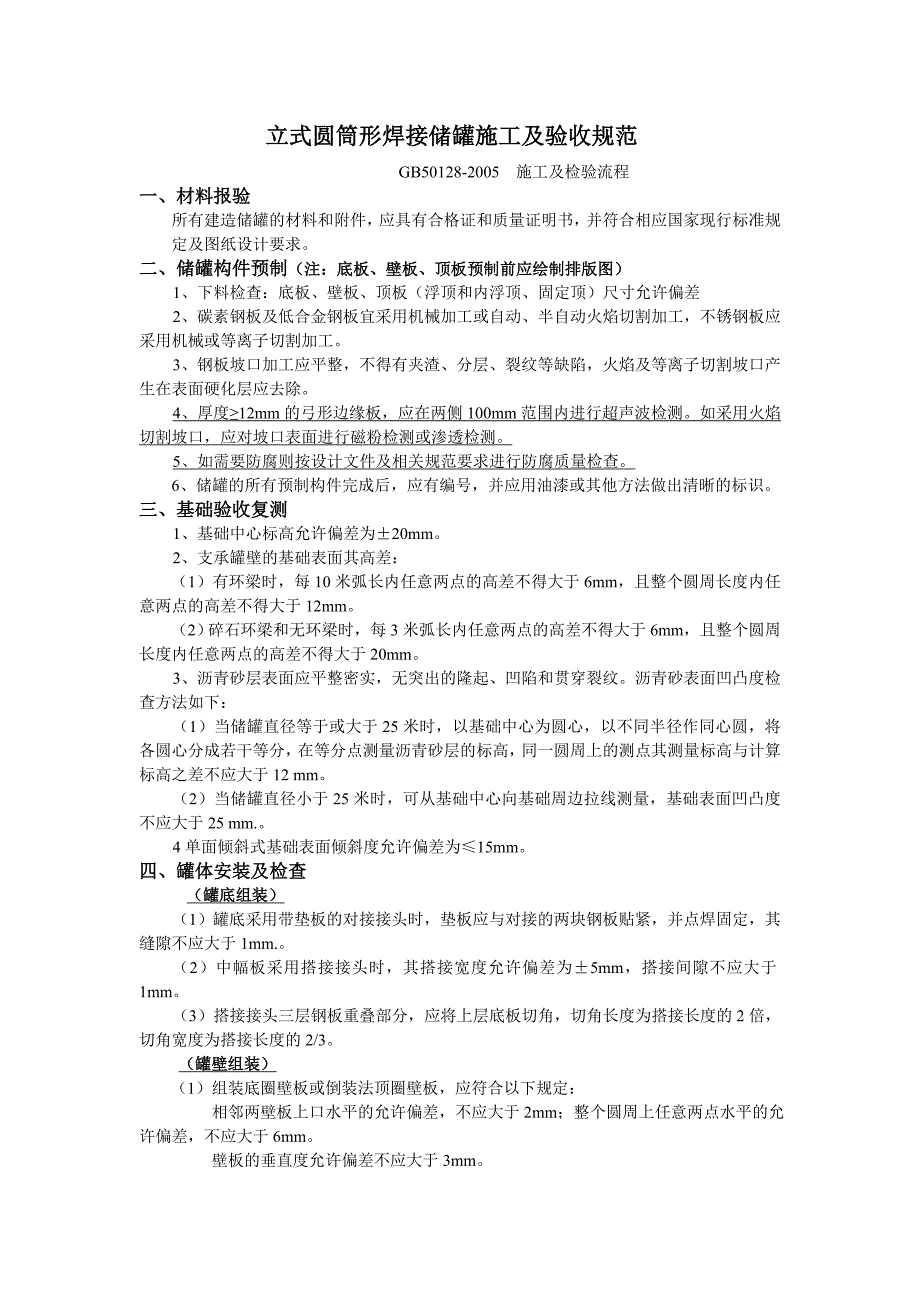 立式圆筒形焊接储罐施工及验收规范

GB50128-2005　施工及检验流程

一、材料报验

所有建造储罐的材料和附件，应具有合格证和质量证明书，并符合相应国家现行标准规定及图纸设计要求。

二、储罐构件预制（注：底板、壁板、顶板预制前应绘制排版图）

1、下料检查：底板、壁板、顶板（浮顶和内浮顶、固定顶）尺寸允许偏差

2、碳素钢板及低合金钢板宜采用机械加工或自动、半自动火焰切割加工，不锈钢板应采用机械或等离子切割加工。

3、钢板坡口加工应平整，不得有夹渣、分层、裂纹等缺陷，火焰及等离子切割坡口产生在表面硬化层应去除。

4、厚度≥12mm 的弓形边缘板，应在两侧 100mm 范围内进行超声波检测。如采用火焰切割坡口，应对坡口表面进行磁粉检测或渗透检测。

5、如需要防腐则按设计文件及相关规范要求进行防腐质量检查。

6、储罐的所有预制构件完成后，应有编号，并应用油漆或其他方法做出清晰的标识。

三、基础验收复测

1、基础中心标高允许偏差为±20mm。

2、支承罐壁的基础表面其高差：

（1）有环梁时，每 10 米弧长内任意两点的高差不得大于 6mm，且整个圆周长度内任意两点的高差不得大于 12mm。

（2）碎石环梁和无环梁时，每 3 米弧长内任意两点的高差不得大于 6mm，且整个圆周长度内任意两点的高差不得大于 20mm。

3、沥青砂层表面应平整密实，无突出的隆起、凹陷和贯穿裂纹。沥青砂表面凹凸度检查方法如下：

（1）当储罐直径等于或大于 25 米时，以基础中心为圆心，以不同半径作同心圆，将各圆心分成若干等分，在等分点测量沥青砂层的标高，同一圆周上的测点其测量标高与计算标高之差不应大于 12 mm。

（2）当储罐直径小于 25 米时，可从基础中心向基础周边拉线测量，基础表面凹凸度不应大于 25 mm.。

4 单面倾斜式基础表面倾斜度允许偏差为≤15mm。

四、罐体安装及检查

（罐底组装）

（1）罐底采用带垫板的对接接头时，垫板应与对接的两块钢板贴紧，并点焊固定，其缝隙不应大于 1mm.。

（2）中幅板采用搭接接头时，其搭接宽度允许偏差为±5mm，搭接间隙不应大于 1mm。

（3）搭接接头三层钢板重叠部分，应将上层底板切角，切角长度为搭接长度的 2 倍，切角宽度为搭接长度的 2/3。

（罐壁组装）

（1）组装底圈壁板或倒装法顶圈壁板，应符合以下规定：

相邻两壁板上口水平的允许偏差，不应大于 2mm；整个圆周上任意两点水平的允许偏差，不应大于 6mm。

壁板的垂直度允许偏差不应大于 3mm。